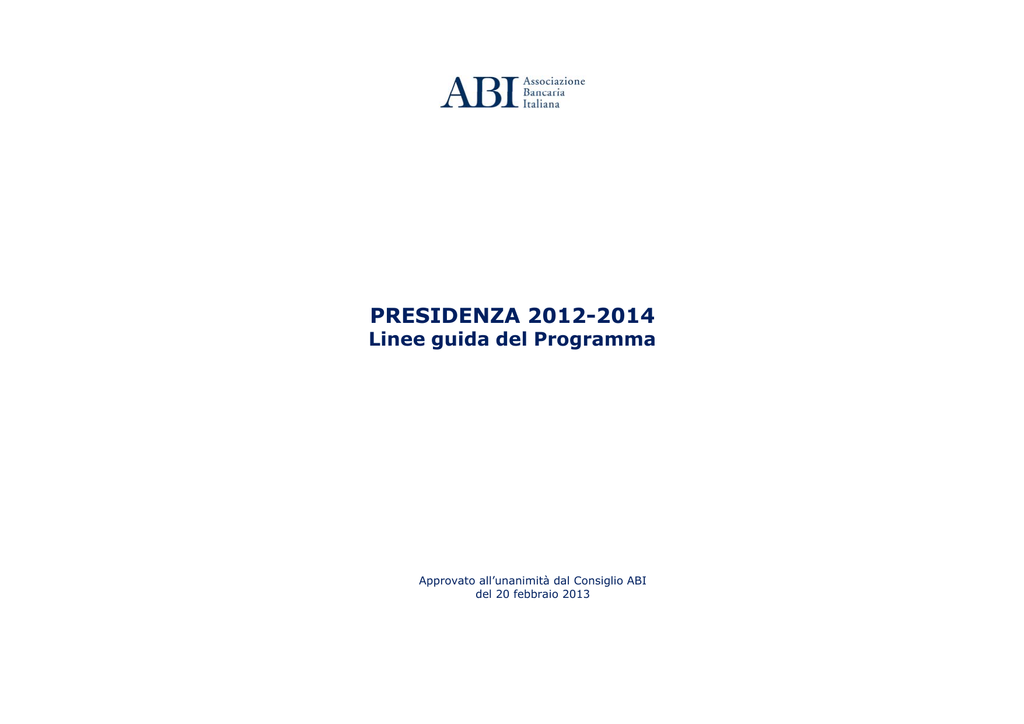 ABI Associazione Bancaria Italiana

PRESIDENZA 2012-2014
Linee guida del Programma

Approvato all'unanimità dal Consiglio ABI
del 20 febbraio 2013